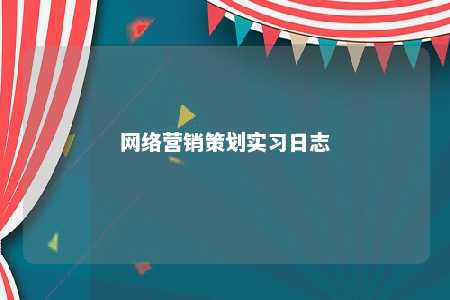 网络营销策划实习日志